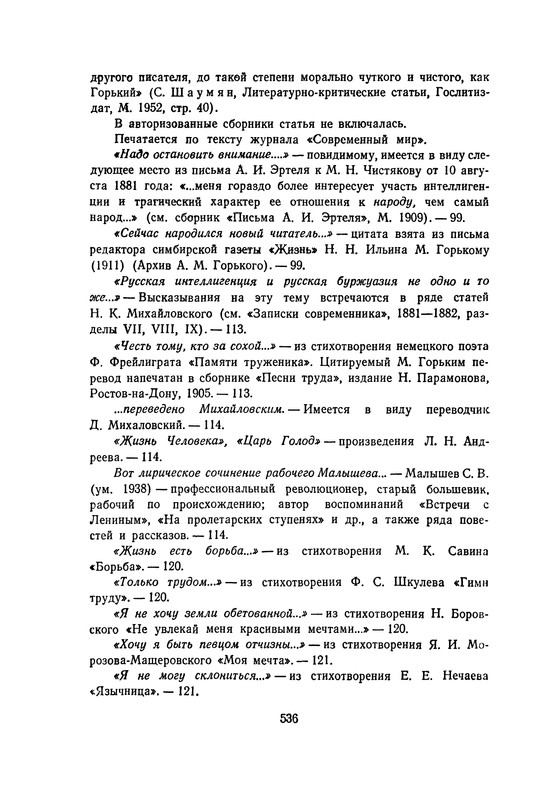 другого писателя, до такой степени морально чуткого и чистого, как Горький» (С. Шаумян, Литературно-критические статьи, Гослитиздат, М. 1952, стр. 40).

В авторизованные сборники статья не включалась.

Печатается по тексту журнала «Современный мир».

«Надо остановить внимание....» — повидимому, имеется в виду следующее место из письма А. И. Эртеля к М. Н. Чистякову от 10 августа 1881 года: «...меня гораздо более интересует участь интеллигенции и трагический характер ее отношения к народу, чем самый народ...» (см. сборник «Письма А. И. Эртеля», М. 1909). — 99.

«Сейчас народился новый читатель...» — цитата взята из письма редактора симбирской газеты «Жизнь» Н. Н. Ильина М. Горькому (1911) (Архив А. М. Горького). — 99.

«Русская интеллигенция и русская буржуазия не одно и то же...» — Высказывания на эту тему встречаются в ряде статей Н. К. Михайловского (см. «Записки современника», 1881—1882, разделы VII, VIII, IX). — 113.

«Честь тому, кто за сохой...» — из стихотворения немецкого поэта Ф. Фрейлиграта «Памяти труженика». Цитируемый М. Горьким перевод напечатан в сборнике «Песни труда», издание Н. Парамонова, Ростов-на-Дону, 1905. — 113.

...переведено Михайловским. — Имеется в виду переводчик Д. Михаловский. — 114.

«Жизнь Человека», «Царь Голод» — произведения Л. Н. Андреева. — 114.

Вот лирическое сочинение рабочего Малышева... — Малышев С. В. (ум. 1938) — профессиональный революционер, старый большевик, рабочий по происхождению; автор воспоминаний «Встречи с Лениным», «На пролетарских ступенях» и др., а также ряда повестей и рассказов. — 114.

«Жизнь есть борьба...» — из стихотворения М. К. Савина «Борьба». — 120.

«Только трудом...» — из стихотворения Ф. С. Шкулева «Гимн труду». — 120.

«Я не хочу земли обетованной...» — из стихотворения Н. Боровского «Не увлекай меня красивыми мечтами...» — 120.

«Хочу я быть певцом отчизны...» — из стихотворения Я. И. Морозова-Мащеровского «Моя мечта». — 121.

«Я не могу склониться...» — из стихотворения Е. Е. Нечаева «Язычница». — 121.

536